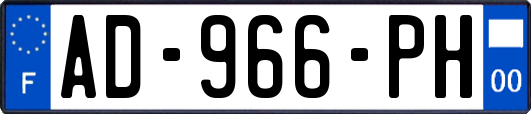 F
AD-966-PH
00